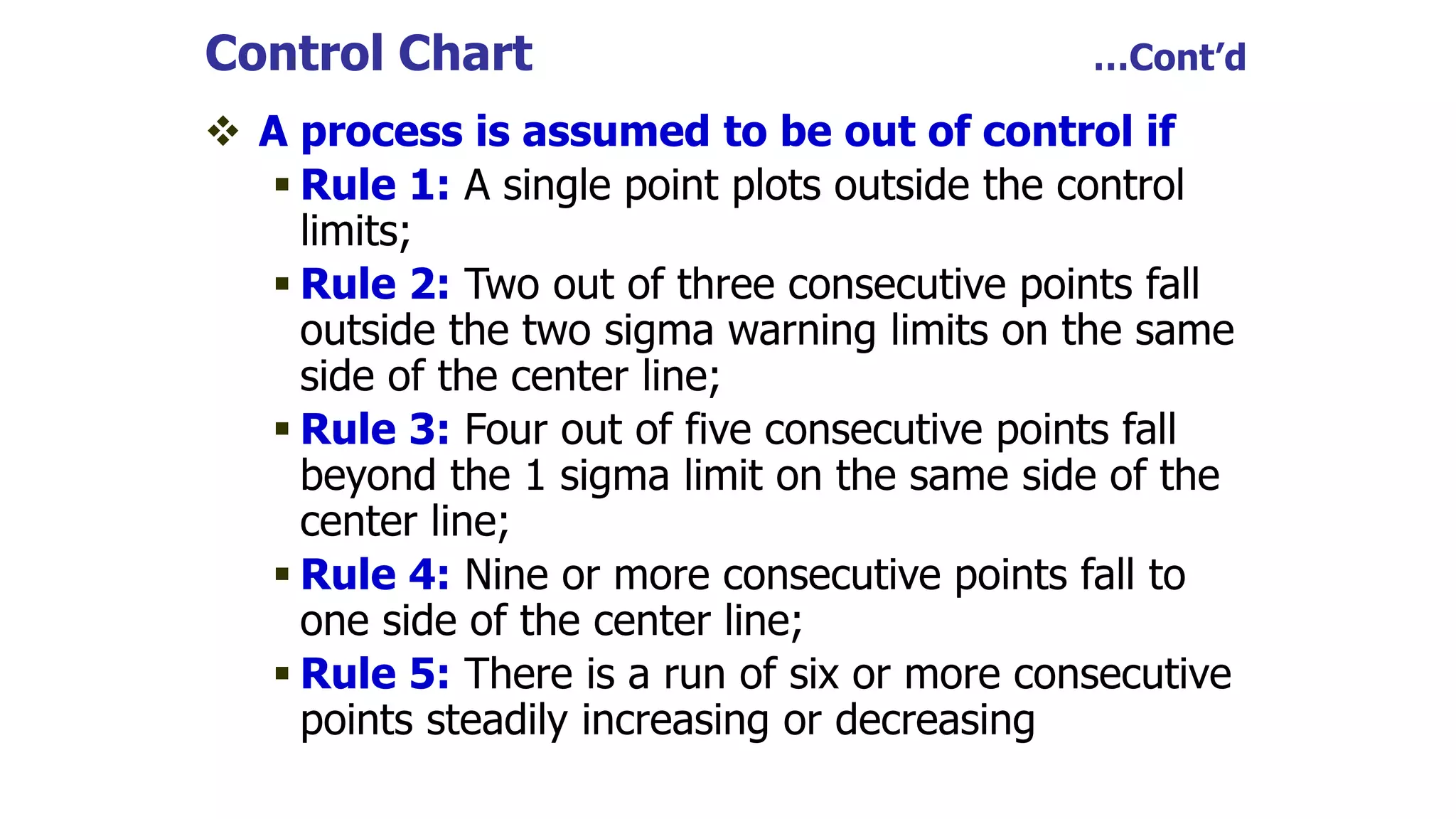 Control Chart …Cont’d

❖ A process is assumed to be out of control if

▪ Rule 1: A single point plots outside the control limits;

▪ Rule 2: Two out of three consecutive points fall outside the two sigma warning limits on the same side of the center line;

▪ Rule 3: Four out of five consecutive points fall beyond the 1 sigma limit on the same side of the center line;

▪ Rule 4: Nine or more consecutive points fall to one side of the center line;

▪ Rule 5: There is a run of six or more consecutive points steadily increasing or decreasing